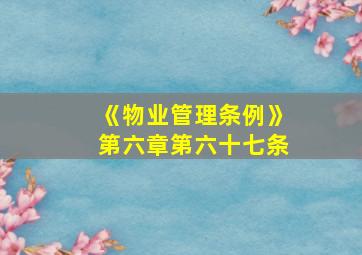 《物业管理条例》
第六章第六十七条